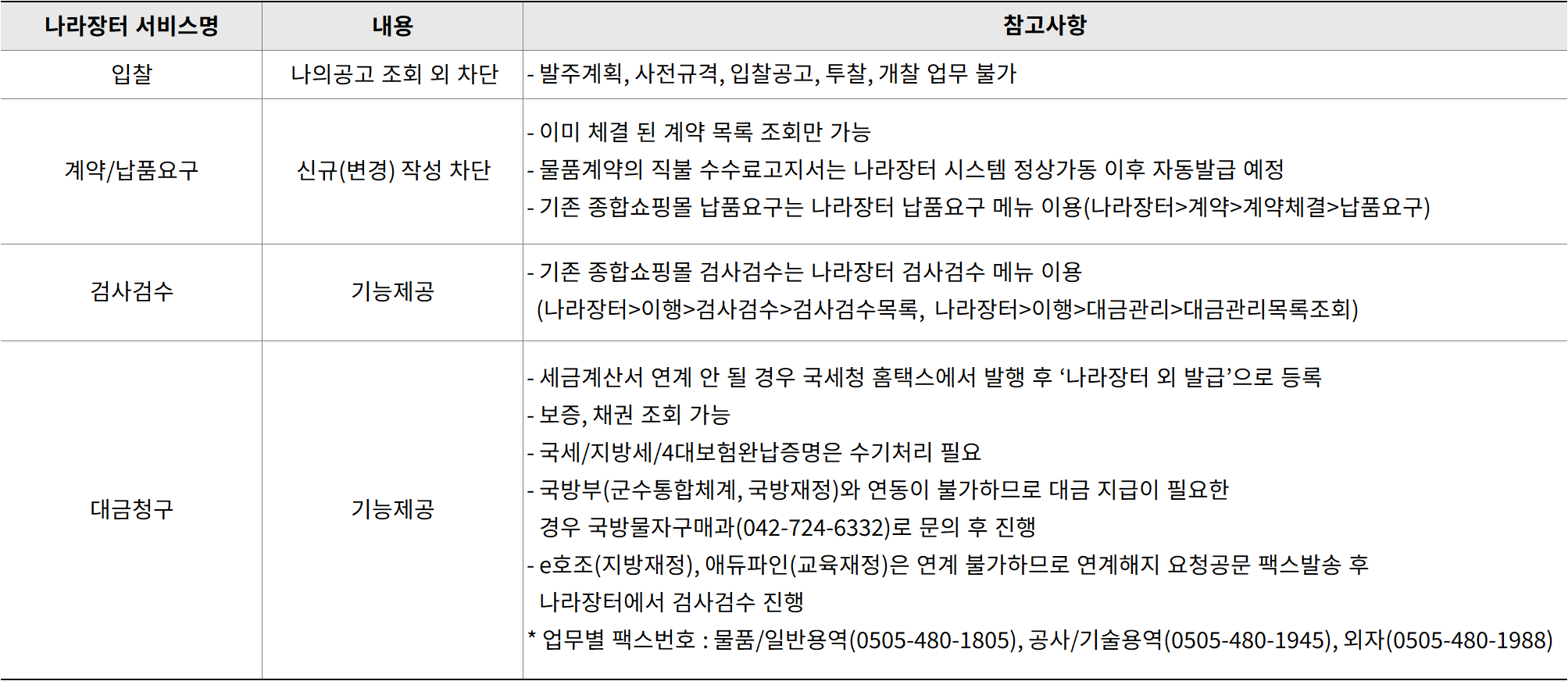 | 나라장터 서비스명 | 내용 | 참고사항 |
|---|---|---|
| 입찰 | 나의공고 조회 외 차단 | - 발주계획, 사전규격, 입찰공고, 투찰, 개찰 업무 불가 |
| 계약/납품요구 | 신규(변경) 작성 차단 | - 이미 체결 된 계약 목록 조회만 가능 - 물품계약의 직불 수수료고지서는 나라장터 시스템 정상가동 이후 자동발급 예정 - 기존 종합쇼핑몰 납품요구는 나라장터 납품요구 메뉴 이용(나라장터>계약>계약체결>납품요구) |
| 검사검수 | 기능제공 | - 기존 종합쇼핑몰 검사검수는 나라장터 검사검수 메뉴 이용 (나라장터>이행>검사검수>검사검수목록, 나라장터>이행>대금관리>대금관리목록조회) |
| 대금청구 | 기능제공 | - 세금계산서 연계 안 될 경우 국세청 홈택스에서 발행 후 '나라장터 외 발급'으로 등록 - 보증, 채권 조회 가능 - 국세/지방세/4대보험완납증명은 수기처리 필요 - 국방부(군수통합체계, 국방재정)와 연동이 불가하므로 대금 지급이 필요한 경우 국방물자구매과(042-724-6332)로 문의 후 진행 - e호조(지방재정), 애듀파인(교육재정)은 연계 불가하므로 연계해지 요청공문 팩스발송 후 나라장터에서 검사검수 진행 * 업무별 팩스번호 : 물품/일반용역(0505-480-1805), 공사/기술용역(0505-480-1945), 외자(0505-480-1988) |